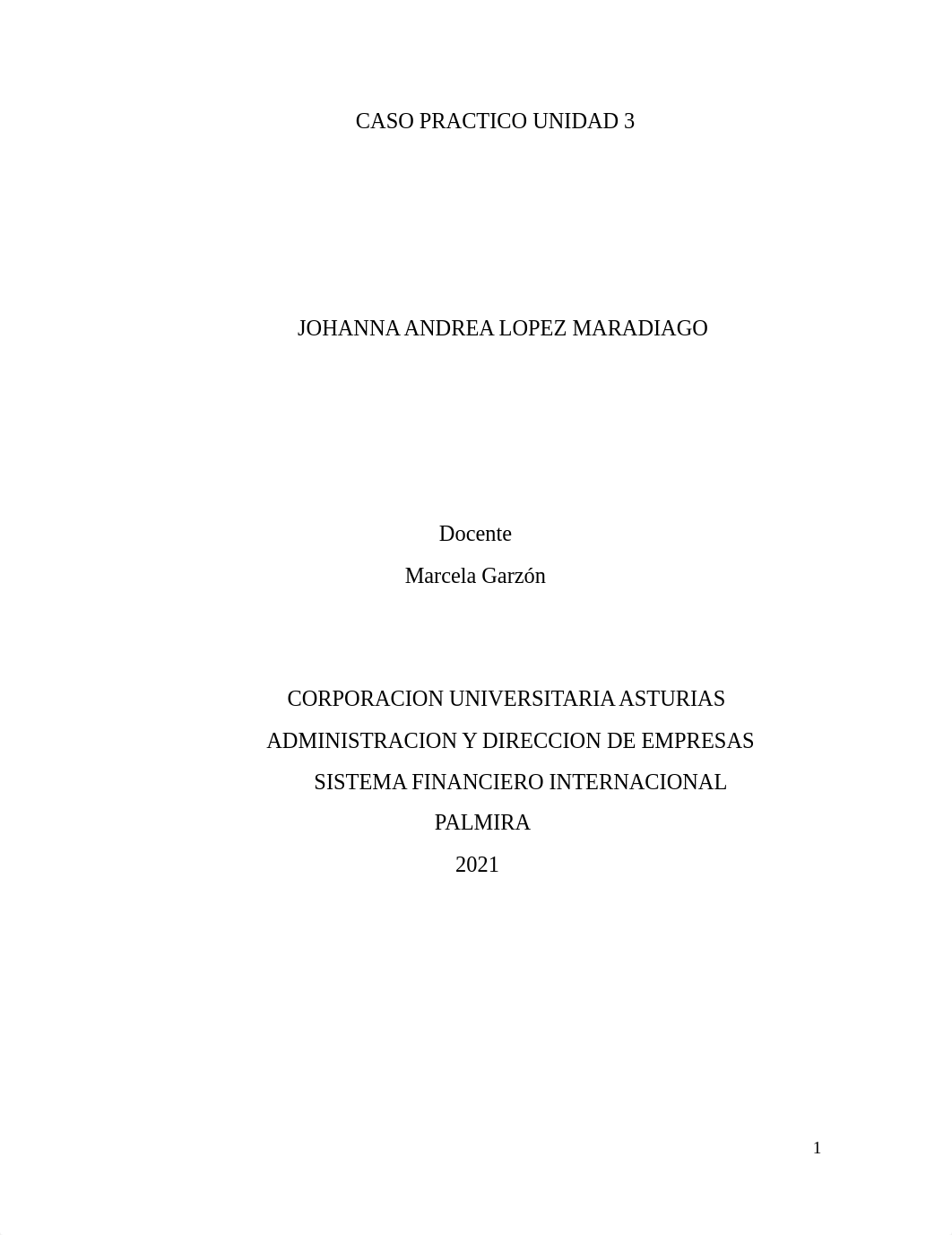 CASO PRACTICO UNIDAD 3

JOHANNA ANDREA LOPEZ MARADIAGO

Docente
Marcela Garzón

CORPORACION UNIVERSITARIA ASTURIAS
ADMINISTRACION Y DIRECCION DE EMPRESAS
SISTEMA FINANCIERO INTERNACIONAL
PALMIRA
2021

1